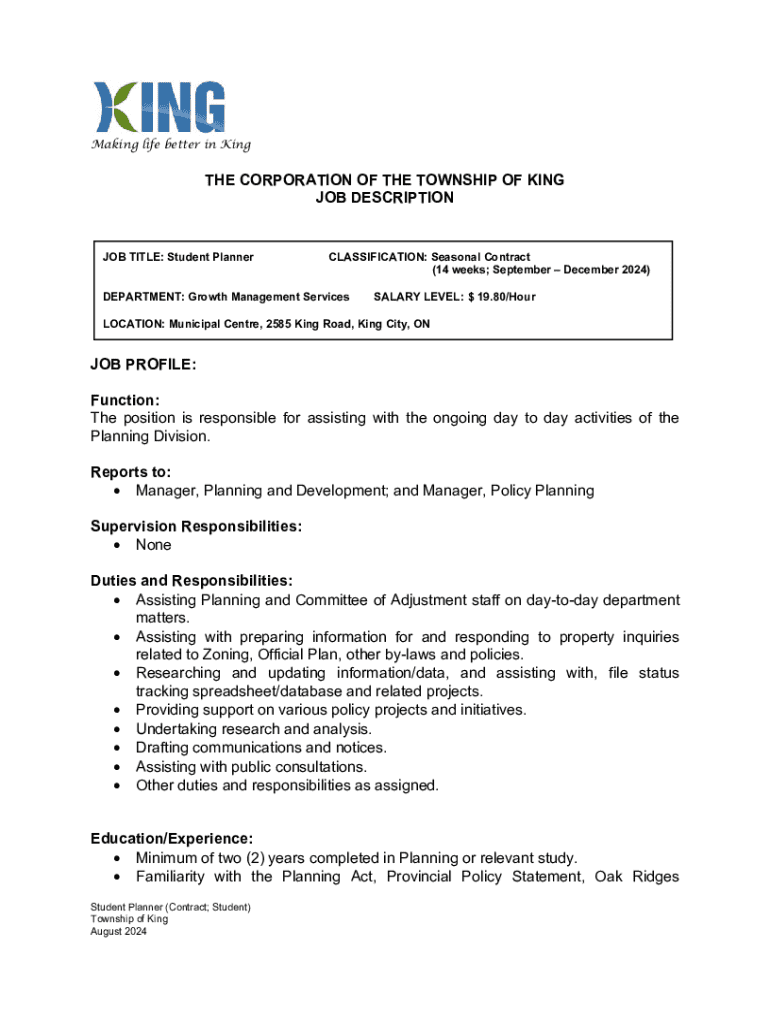 KING
Making life better in King

THE CORPORATION OF THE TOWNSHIP OF KING
JOB DESCRIPTION

JOB TITLE: Student Planner

CLASSIFICATION: Seasonal Contract (14 weeks; September – December 2024)

DEPARTMENT: Growth Management Services

SALARY LEVEL: $ 19.80/Hour

LOCATION: Municipal Centre, 2585 King Road, King City, ON

JOB PROFILE:

Function:
The position is responsible for assisting with the ongoing day to day activities of the Planning Division.

Reports to:
• Manager, Planning and Development; and Manager, Policy Planning

Supervision Responsibilities:
• None

Duties and Responsibilities:
• Assisting Planning and Committee of Adjustment staff on day-to-day department matters.
• Assisting with preparing information for and responding to property inquiries related to Zoning, Official Plan, other by-laws and policies.
• Researching and updating information/data, and assisting with, file status tracking spreadsheet/database and related projects.
• Providing support on various policy projects and initiatives.
• Undertaking research and analysis.
• Drafting communications and notices.
• Assisting with public consultations.
• Other duties and responsibilities as assigned.

Education/Experience:
• Minimum of two (2) years completed in Planning or relevant study.
• Familiarity with the Planning Act, Provincial Policy Statement, Oak Ridges

Student Planner (Contract; Student)
Township of King
August 2024